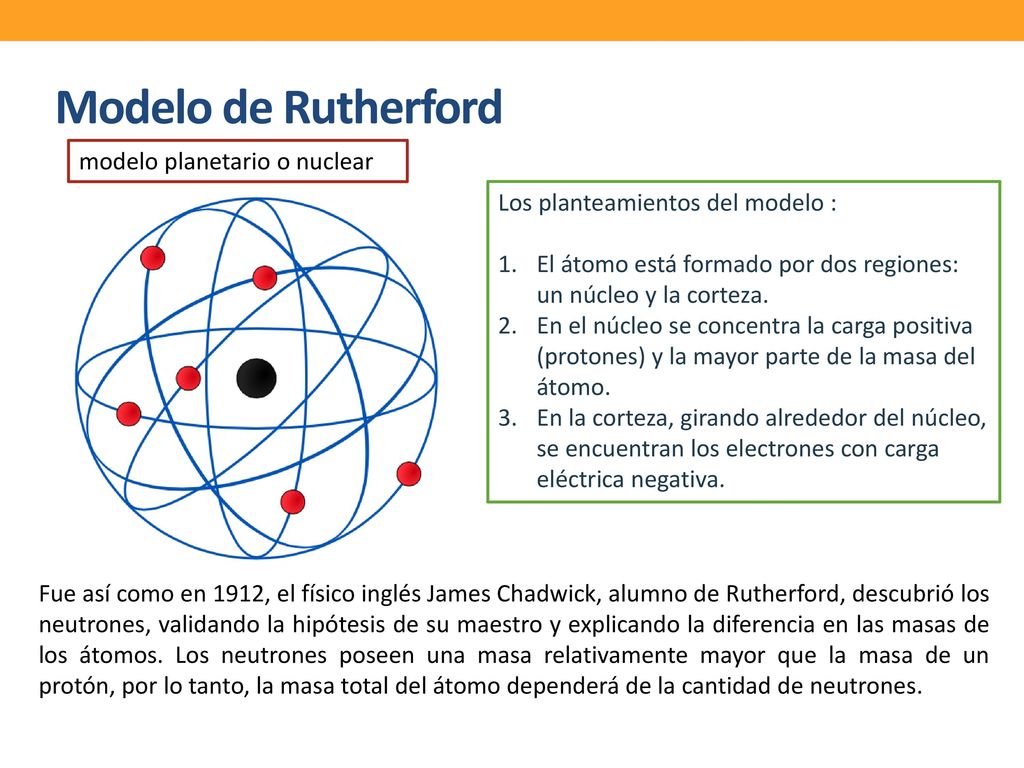 Modelo de Rutherford

modelo planetario o nuclear

Los planteamientos del modelo :

1. El átomo está formado por dos regiones: un núcleo y la corteza.
2. En el núcleo se concentra la carga positiva (protones) y la mayor parte de la masa del átomo.
3. En la corteza, girando alrededor del núcleo, se encuentran los electrones con carga eléctrica negativa.

Fue así como en 1912, el físico inglés James Chadwick, alumno de Rutherford, descubrió los neutrones, validando la hipótesis de su maestro y explicando la diferencia en las masas de los átomos. Los neutrones poseen una masa relativamente mayor que la masa de un protón, por lo tanto, la masa total del átomo dependerá de la cantidad de neutrones.